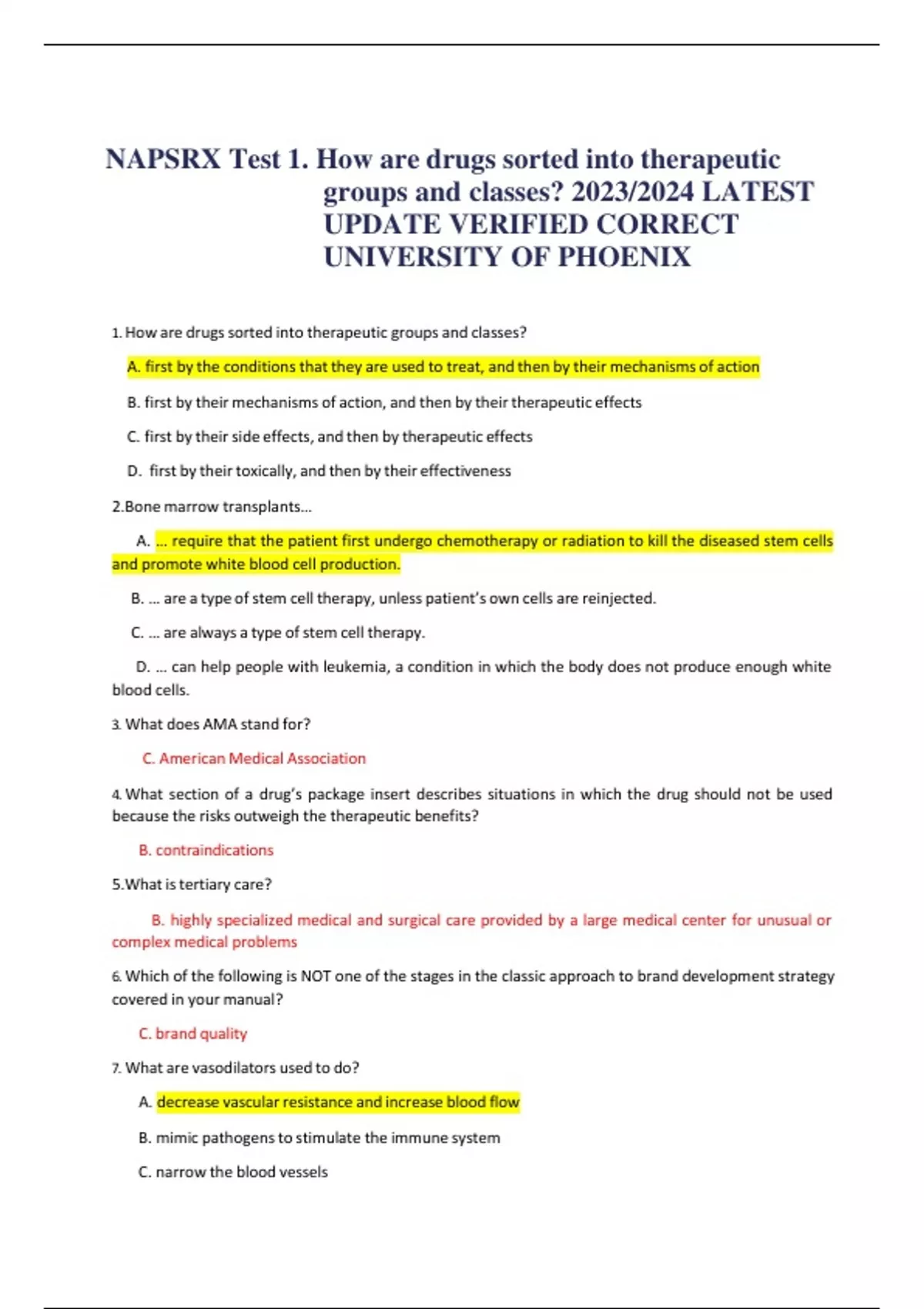 NAPSRX Test 1. How are drugs sorted into therapeutic groups and classes? 2023/2024 LATEST UPDATE VERIFIED CORRECT UNIVERSITY OF PHOENIX

1. How are drugs sorted into therapeutic groups and classes?

A. first by the conditions that they are used to treat, and then by their mechanisms of action

B. first by their mechanisms of action, and then by their therapeutic effects

C. first by their side effects, and then by therapeutic effects

D. first by their toxically, and then by their effectiveness

2.Bone marrow transplants...

A. ... require that the patient first undergo chemotherapy or radiation to kill the diseased stem cells and promote white blood cell production.

B. ... are a type of stem cell therapy, unless patient's own cells are reinjected.

C. ... are always a type of stem cell therapy.

D. ... can help people with leukemia, a condition in which the body does not produce enough white blood cells.

3. What does AMA stand for?

C. American Medical Association

4. What section of a drug's package insert describes situations in which the drug should not be used because the risks outweigh the therapeutic benefits?

B. contraindications

5.What is tertiary care?

B. highly specialized medical and surgical care provided by a large medical center for unusual or complex medical problems

6. Which of the following is NOT one of the stages in the classic approach to brand development strategy covered in your manual?

C. brand quality

7. What are vasodilators used to do?

A. decrease vascular resistance and increase blood flow

B. mimic pathogens to stimulate the immune system

C. narrow the blood vessels